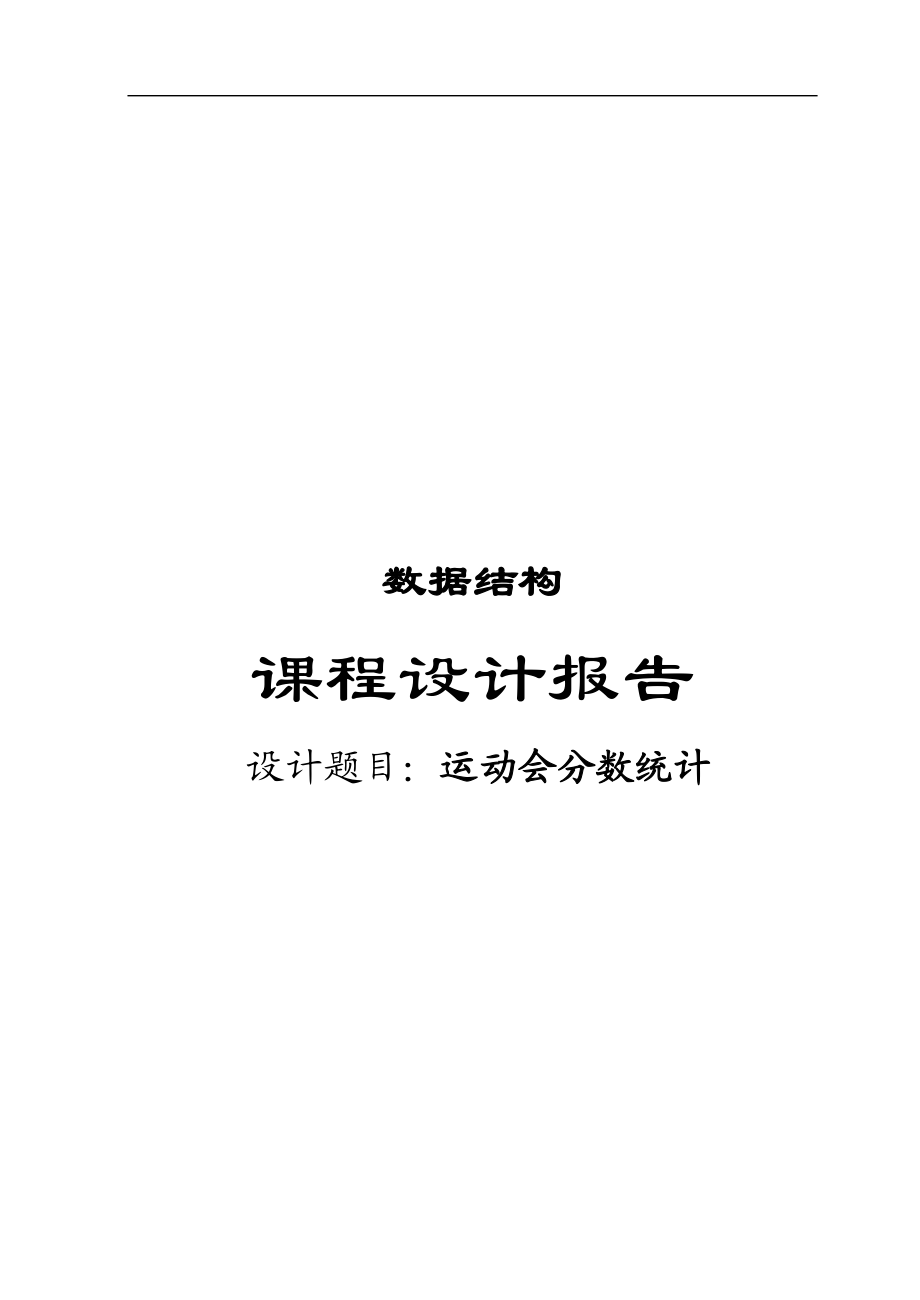 数据结构

课程设计报告

设计题目：运动会分数统计